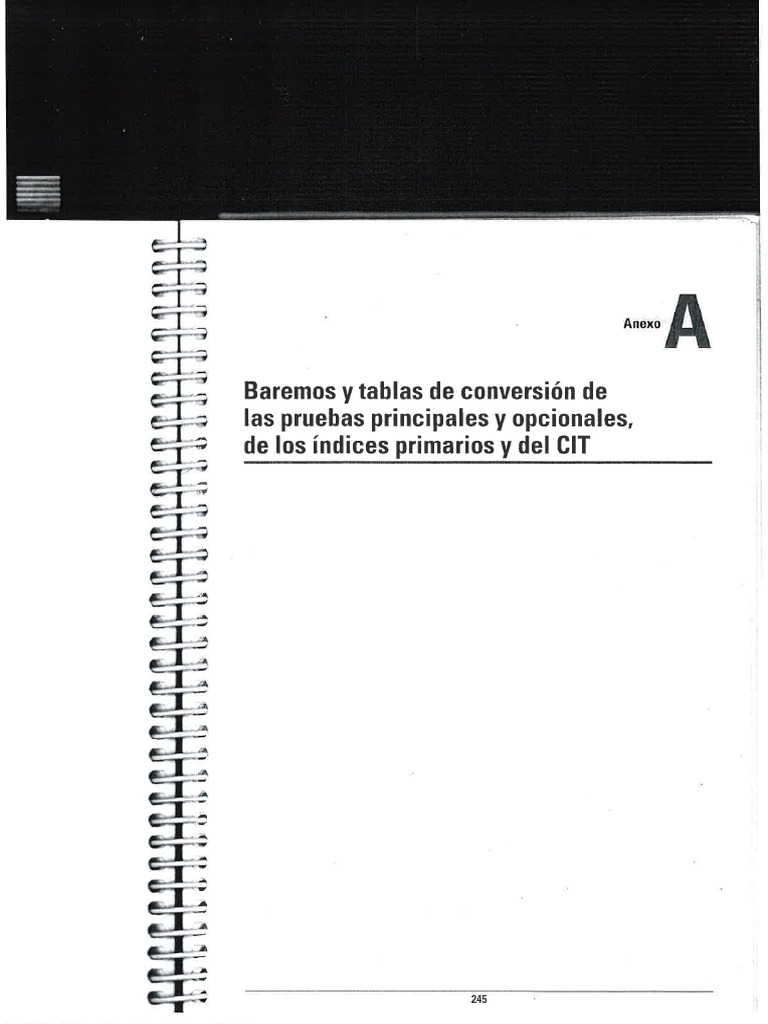 Anexo A

Baremos y tablas de conversión de las pruebas principales y opcionales, de los índices primarios y del CIT

245